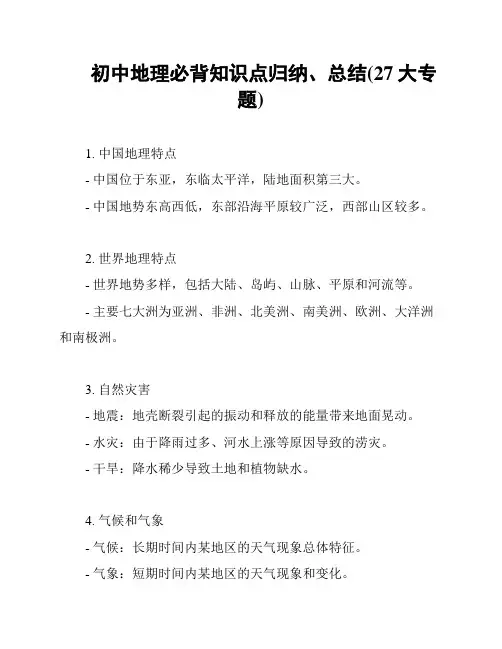 初中地理必背知识点归纳、总结(27 大专题)

1. 中国地理特点
- 中国位于东亚，东临太平洋，陆地面积第三大。
- 中国地势东高西低，东部沿海平原较广泛，西部山区较多。

2. 世界地理特点
- 世界地势多样，包括大陆、岛屿、山脉、平原和河流等。
- 主要七大洲为亚洲、非洲、北美洲、南美洲、欧洲、大洋洲和南极洲。

3. 自然灾害
- 地震：地壳断裂引起的振动和释放的能量带来地面晃动。
- 水灾：由于降雨过多、河水上涨等原因导致的涝灾。
- 干旱：降水稀少导致土地和植物缺水。

4. 气候和气象
- 气候：长期时间内某地区的天气现象总体特征。
- 气象：短期时间内某地区的天气现象和变化。